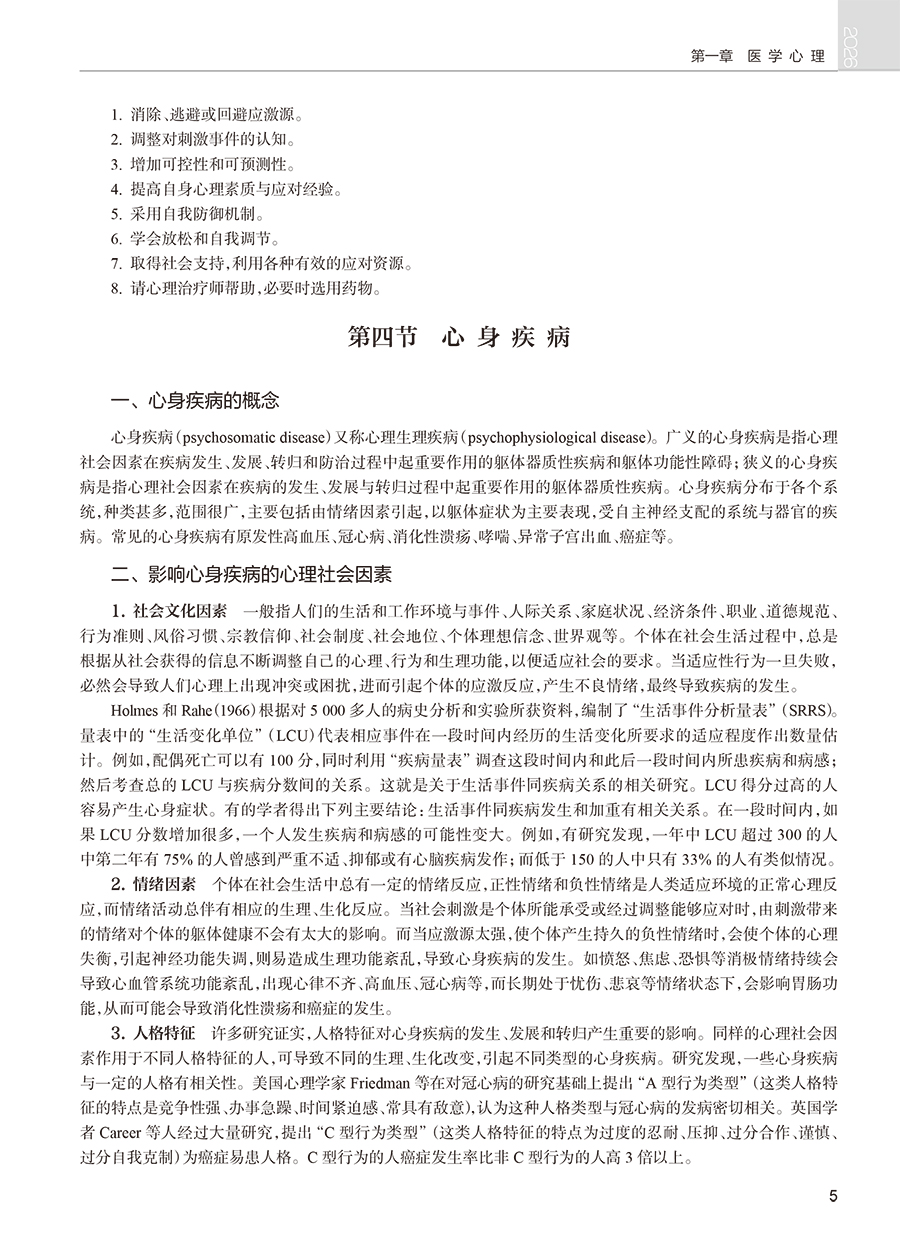 第一章 医学心理

2026

1. 消除、逃避或回避应激源。
2. 调整对刺激事件的认知。
3. 增加可控性和可预测性。
4. 提高自身心理素质与应对经验。
5. 采用自我防御机制。
6. 学会放松和自我调节。
7. 取得社会支持，利用各种有效的应对资源。
8. 请心理治疗师帮助，必要时选用药物。

第四节 心身疾病

一、心身疾病的概念

心身疾病（psychosomatic disease）又称心理生理疾病（psychophysiological disease）。广义的心身疾病是指心理社会因素在疾病发生、发展、转归和防治过程中起重要作用的躯体器质性疾病和躯体功能性障碍；狭义的心身疾病是指心理社会因素在疾病的发生、发展与转归过程中起重要作用的躯体器质性疾病。心身疾病分布于各个系统，种类甚多，范围很广，主要包括由情绪因素引起，以躯体症状为主要表现，受自主神经支配的系统与器官的疾病。常见的心身疾病有原发性高血压、冠心病、消化性溃疡、哮喘、异常子宫出血、癌症等。

二、影响心身疾病的心理社会因素

1. 社会文化因素 一般指人们的生活和工作环境与事件、人际关系、家庭状况、经济条件、职业、道德规范、行为准则、风俗习惯、宗教信仰、社会制度、社会地位、个体理想信念、世界观等。个体在社会生活过程中，总是根据从社会获得的信息不断调整自己的心理、行为和生理功能，以便适应社会的要求。当适应性行为一旦失败，必然会导致人们心理上出现冲突或困扰，进而引起个体的应激反应，产生不良情绪，最终导致疾病的发生。

Holmes 和 Rahe（1966）根据对 5 000 多人的病史分析和实验所获资料，编制了“生活事件分析量表”（SRRS）。量表中的“生活变化单位”（LCU）代表相应事件在一段时间内经历的生活变化所要求的适应程度作出数量估计。例如，配偶死亡可以有 100 分，同时利用“疾病量表”调查这段时间内和此后一段时间内所患疾病和病感；然后考查总的 LCU 与疾病分数间的关系。这就是关于生活事件同疾病关系的相关研究。LCU 得分过高的人容易产生心身症状。有的学者得出下列主要结论：生活事件同疾病发生和加重有相关关系。在一段时间内，如果 LCU 分数增加很多，一个人发生疾病和病感的可能性变大。例如，有研究发现，一年中 LCU 超过 300 的人中第二年有 75% 的人曾感到严重不适、抑郁或有心脑疾病发作；而低于 150 的人中只有 33% 的人有类似情况。

2. 情绪因素 个体在社会生活中总有一定的情绪反应，正性情绪和负性情绪是人类适应环境的正常心理反应，而情绪活动总伴有相应的生理、生化反应。当社会刺激是个体所能承受或经过调整能够应对时，由刺激带来的情绪对个体的躯体健康不会有太大的影响。而当应激源太强，使个体产生持久的负性情绪时，会使个体的心理失衡，引起神经功能失调，则易造成生理功能紊乱，导致心身疾病的发生。如愤怒、焦虑、恐惧等消极情绪持续会导致心血管系统功能紊乱，出现心律不齐、高血压、冠心病等，而长期处于忧伤、悲哀等情绪状态下，会影响胃肠功能，从而可能会导致消化性溃疡和癌症的发生。

3. 人格特征 许多研究证实，人格特征对心身疾病的发生、发展和转归产生重要的影响。同样的心理社会因素作用于不同人格特征的人，可导致不同的生理、生化改变，引起不同类型的心身疾病。研究发现，一些心身疾病与一定的人格有相关性。美国心理学家 Friedman 等在对冠心病的研究基础上提出“A 型行为类型”（这类人格特征的特点是竞争性强、办事急躁、时间紧迫感、常具有敌意），认为这种人格类型与冠心病的发病密切相关。英国学者 Career 等人经过大量研究，提出“C 型行为类型”（这类人格特征的特点为过度的忍耐、压抑、过分合作、谨慎、过分自我克制）为癌症易患人格。C 型行为的人癌症发生率比非 C 型行为的人高 3 倍以上。

5